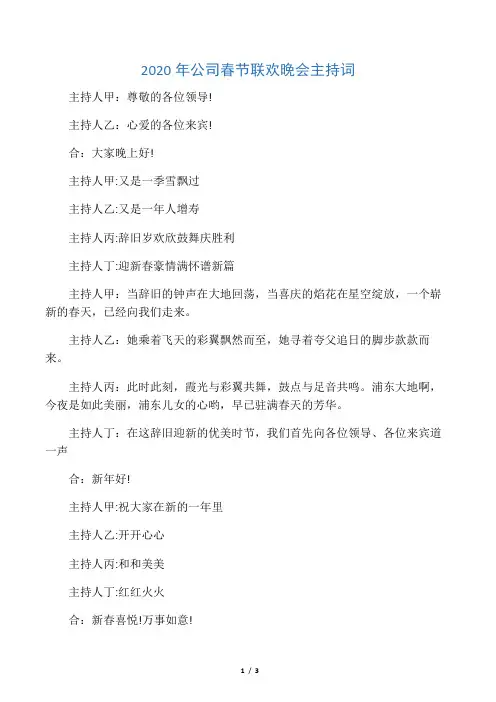 2020 年公司春节联欢晚会主持词

主持人甲：尊敬的各位领导!

主持人乙：心爱的各位来宾!

合：大家晚上好!

主持人甲:又是一季雪飘过

主持人乙:又是一年人增寿

主持人丙:辞旧岁欢欣鼓舞庆胜利

主持人丁:迎新春豪情满怀谱新篇

主持人甲：当辞旧的钟声在大地回荡，当喜庆的焰花在星空绽放，一个崭新的春天，已经向我们走来。

主持人乙：她乘着飞天的彩翼飘然而至，她寻着夸父追日的脚步款款而来。

主持人丙：此时此刻，霞光与彩翼共舞，鼓点与足音共鸣。浦东大地啊，今夜是如此美丽，浦东儿女的心哟，早已驻满春天的芳华。

主持人丁：在这辞旧迎新的优美时节，我们首先向各位领导、各位来宾道一声

合：新年好!

主持人甲:祝大家在新的一年里

主持人乙:开开心心

主持人丙:和和美美

主持人丁:红红火火

合：新春喜悦!万事如意!

1 / 3